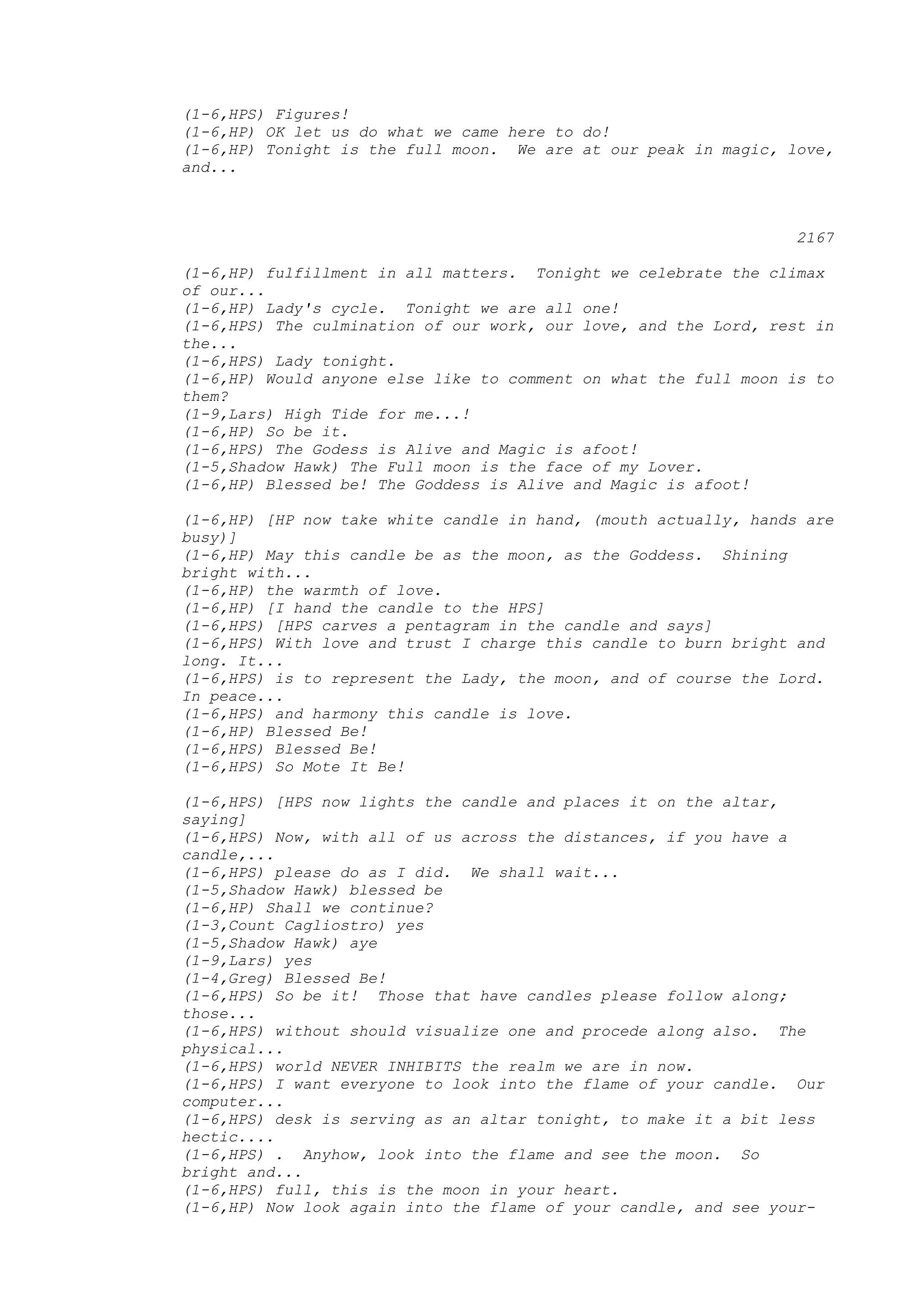 (1-6,HPS) Figures!
(1-6,HP) OK let us do what we came here to do!
(1-6,HP) Tonight is the full moon. We are at our peak in magic, love, and...

2167

(1-6,HP) fulfillment in all matters. Tonight we celebrate the climax of our...
(1-6,HP) Lady's cycle. Tonight we are all one!
(1-6,HPS) The culmination of our work, our love, and the Lord, rest in the...
(1-6,HPS) Lady tonight.
(1-6,HP) Would anyone else like to comment on what the full moon is to them?
(1-9,Lars) High Tide for me...!
(1-6,HP) So be it.
(1-6,HPS) The Godess is Alive and Magic is afoot!
(1-5,Shadow Hawk) The Full moon is the face of my Lover.
(1-6,HP) Blessed be! The Goddess is Alive and Magic is afoot!

(1-6,HP) [HP now take white candle in hand, (mouth actually, hands are busy)]
(1-6,HP) May this candle be as the moon, as the Goddess. Shining bright with...
(1-6,HP) the warmth of love.
(1-6,HP) [I hand the candle to the HPS]
(1-6,HPS) [HPS carves a pentagram in the candle and says]
(1-6,HPS) With love and trust I charge this candle to burn bright and long. It...
(1-6,HPS) is to represent the Lady, the moon, and of course the Lord. In peace...
(1-6,HPS) and harmony this candle is love.
(1-6,HP) Blessed Be!
(1-6,HPS) Blessed Be!
(1-6,HPS) So Mote It Be!

(1-6,HPS) [HPS now lights the candle and places it on the altar, saying]
(1-6,HPS) Now, with all of us across the distances, if you have a candle,...
(1-6,HPS) please do as I did. We shall wait...
(1-5,Shadow Hawk) blessed be
(1-6,HP) Shall we continue?
(1-3,Count Cagliostro) yes
(1-5,Shadow Hawk) aye
(1-9,Lars) yes
(1-4,Greg) Blessed Be!
(1-6,HPS) So be it! Those that have candles please follow along; those...
(1-6,HPS) without should visualize one and procede along also. The physical...
(1-6,HPS) world NEVER INHIBITS the realm we are in now.
(1-6,HPS) I want everyone to look into the flame of your candle. Our computer...
(1-6,HPS) desk is serving as an altar tonight, to make it a bit less hectic....
(1-6,HPS) . Anyhow, look into the flame and see the moon. So bright and...
(1-6,HPS) full, this is the moon in your heart.
(1-6,HP) Now look again into the flame of your candle, and see your-